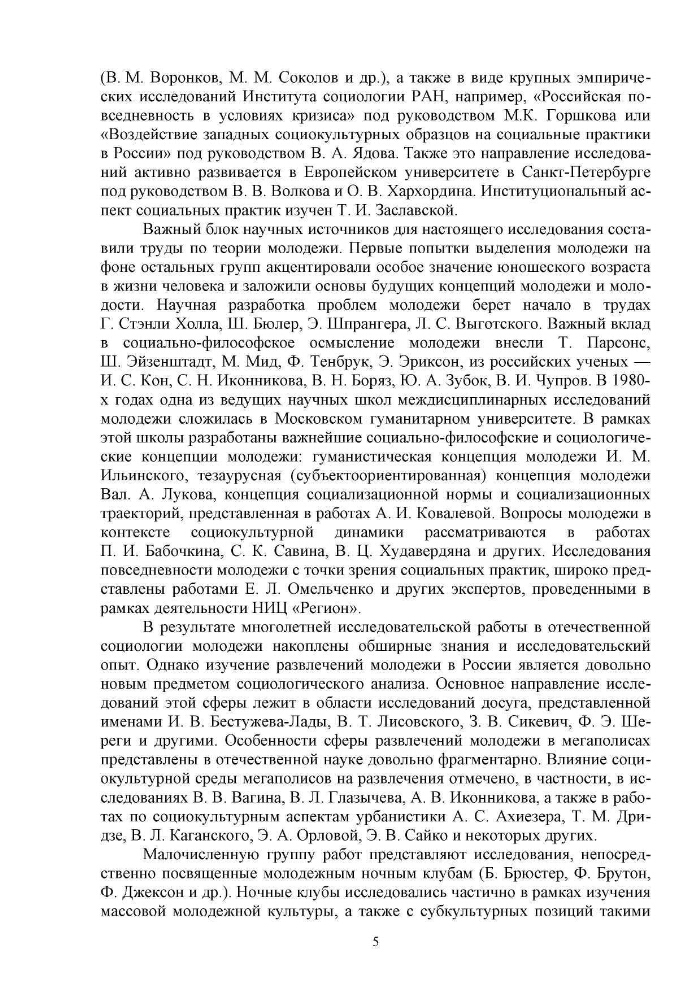 (В. М. Воронков, М. М. Соколов и др.), а также в виде крупных эмпирических исследований Института социологии РАН, например, «Российская повседневность в условиях кризиса» под руководством М.К. Горшкова или «Воздействие западных социокультурных образцов на социальные практики в России» под руководством В. А. Ядова. Также это направление исследований активно развивается в Европейском университете в Санкт-Петербурге под руководством В. В. Волкова и О. В. Хархордина. Институциональный аспект социальных практик изучен Т. И. Заславской.

Важный блок научных источников для настоящего исследования составили труды по теории молодежи. Первые попытки выделения молодежи на фоне остальных групп акцентировали особое значение юношеского возраста в жизни человека и заложили основы будущих концепций молодежи и молодости. Научная разработка проблем молодежи берет начало в трудах Г. Стэнли Холла, Ш. Бюлер, Э. Шпрангера, Л. С. Выготского. Важный вклад в социально-философское осмысление молодежи внесли Т. Парсонс, Ш. Эйзенштадт, М. Мид, Ф. Тенбрук, Э. Эриксон, из российских ученых — И. С. Кон, С. Н. Иконникова, В. Н. Боряз, Ю. А. Зубок, В. И. Чупров. В 1980-х годах одна из ведущих научных школ междисциплинарных исследований молодежи сложилась в Московском гуманитарном университете. В рамках этой школы разработаны важнейшие социально-философские и социологические концепции молодежи: гуманистическая концепция молодежи И. М. Ильинского, тезаурусная (субъектоориентированная) концепция молодежи Вал. А. Лукова, концепция социализационной нормы и социализационных траекторий, представленная в работах А. И. Ковалевой. Вопросы молодежи в контексте социокультурной динамики рассматриваются в работах П. И. Бабочкина, С. К. Савина, В. Ц. Худавердяна и других. Исследования повседневности молодежи с точки зрения социальных практик, широко представлены работами Е. Л. Омельченко и других экспертов, проведенными в рамках деятельности НИЦ «Регион».

В результате многолетней исследовательской работы в отечественной социологии молодежи накоплены обширные знания и исследовательский опыт. Однако изучение развлечений молодежи в России является довольно новым предметом социологического анализа. Основное направление исследований этой сферы лежит в области исследований досуга, представленной именами И. В. Бестужева-Лады, В. Т. Лисовского, З. В. Сикевич, Ф. Э. Шереги и другими. Особенности сферы развлечений молодежи в мегаполисах представлены в отечественной науке довольно фрагментарно. Влияние социокультурной среды мегаполисов на развлечения отмечено, в частности, в исследованиях В. В. Вагина, В. Л. Глазычева, А. В. Иконникова, а также в работах по социокультурным аспектам урбанистики А. С. Ахиезера, Т. М. Дридзе, В. Л. Каганского, Э. А. Орловой, Э. В. Сайко и некоторых других.

Малочисленную группу работ представляют исследования, непосредственно посвященные молодежным ночным клубам (Б. Брюстер, Ф. Брутон, Ф. Джексон и др.). Ночные клубы исследовались частично в рамках изучения массовой молодежной культуры, а также с субкультурных позиций такими

5